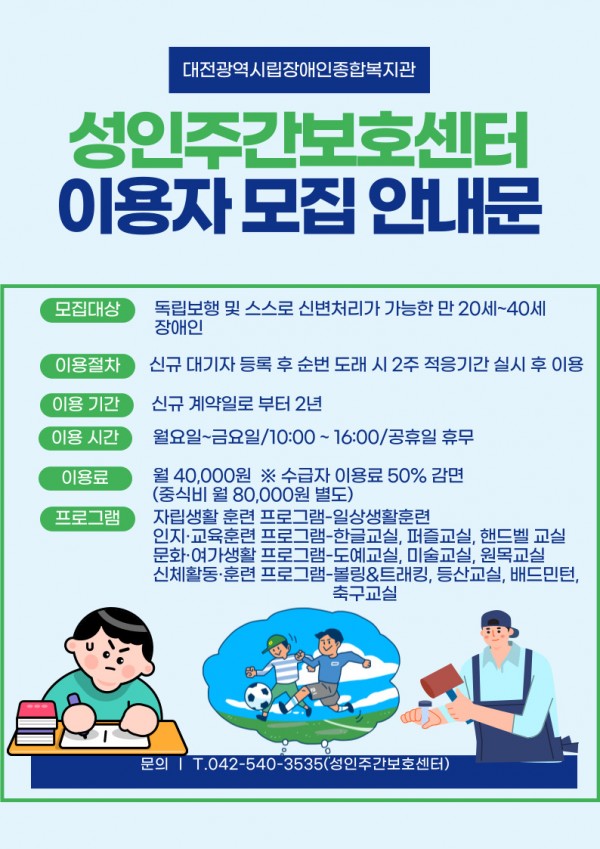 대전광역시립장애인종합복지관

성인주간보호센터
이용자 모집 안내문

모집대상
독립보행 및 스스로 신변처리가 가능한 만 20세~40세 장애인

이용절차
신규 대기자 등록 후 순번 도래 시 2주 적응기간 실시 후 이용

이용 기간
신규 계약일로 부터 2년

이용 시간
월요일~금요일/10:00 ~ 16:00/공휴일 휴무

이용료
월 40,000원 ※ 수급자 이용료 50% 감면
(중식비 월 80,000원 별도)

프로그램
자립생활 훈련 프로그램-일상생활훈련
인지·교육훈련 프로그램-한글교실, 퍼즐교실, 핸드벨 교실
문화·여가생활 프로그램-도예교실, 미술교실, 원목교실
신체활동·훈련 프로그램-볼링&트래킹, 등산교실, 배드민턴, 축구교실

문의 | T.042-540-3535(성인주간보호센터)